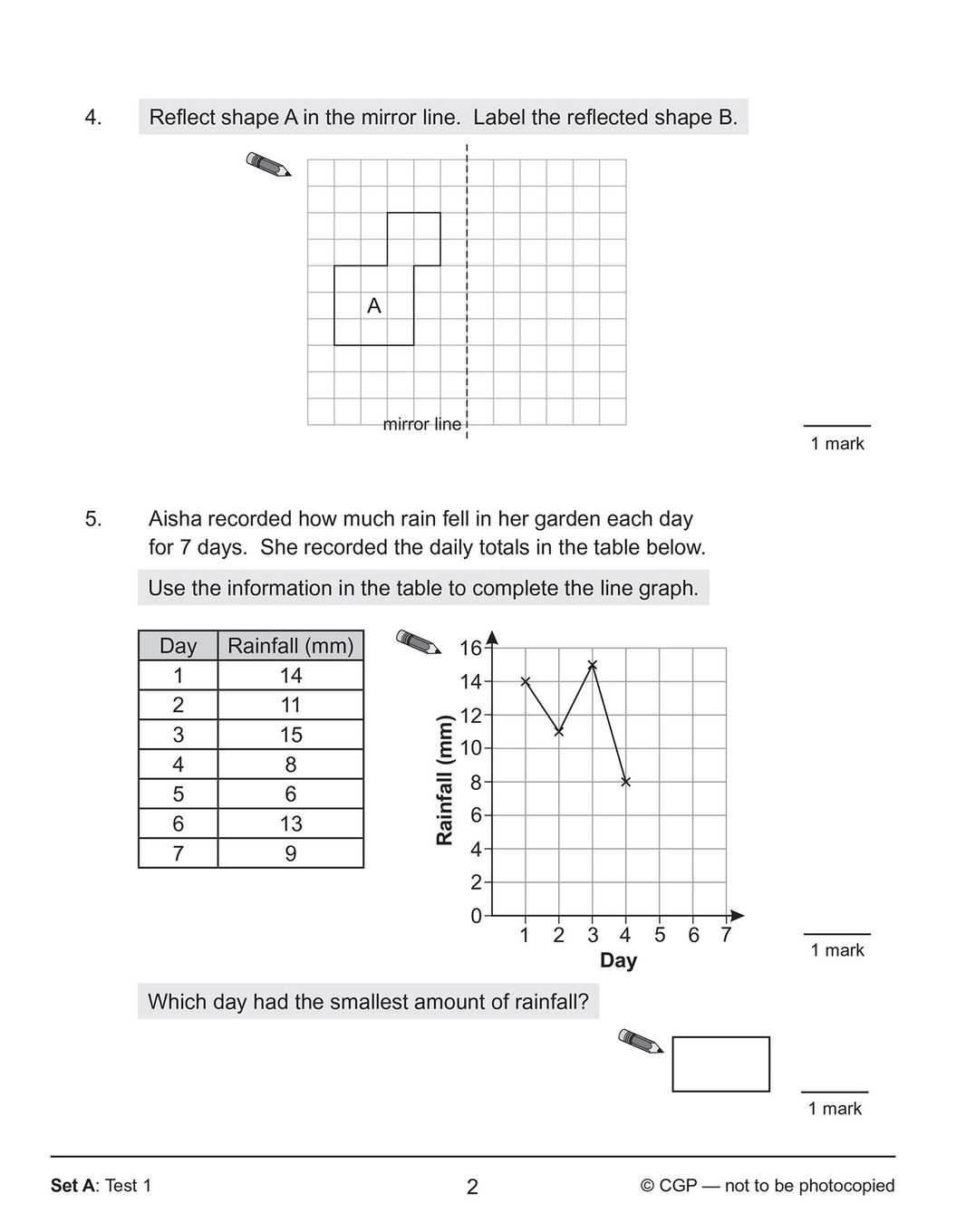 4. Reflect shape A in the mirror line. Label the reflected shape B.

A

mirror line

1 mark

5. Aisha recorded how much rain fell in her garden each day for 7 days. She recorded the daily totals in the table below.

Use the information in the table to complete the line graph.

| Day | Rainfall (mm) |
|---|---|
| 1 | 14 |
| 2 | 11 |
| 3 | 15 |
| 4 | 8 |
| 5 | 6 |
| 6 | 13 |
| 7 | 9 |

Rainfall (mm)
16
14
12
10
8
6
4
2
0
1 2 3 4 5 6 7
Day

1 mark

Which day had the smallest amount of rainfall?

1 mark

Set A: Test 1 2 © CGP — not to be photocopied